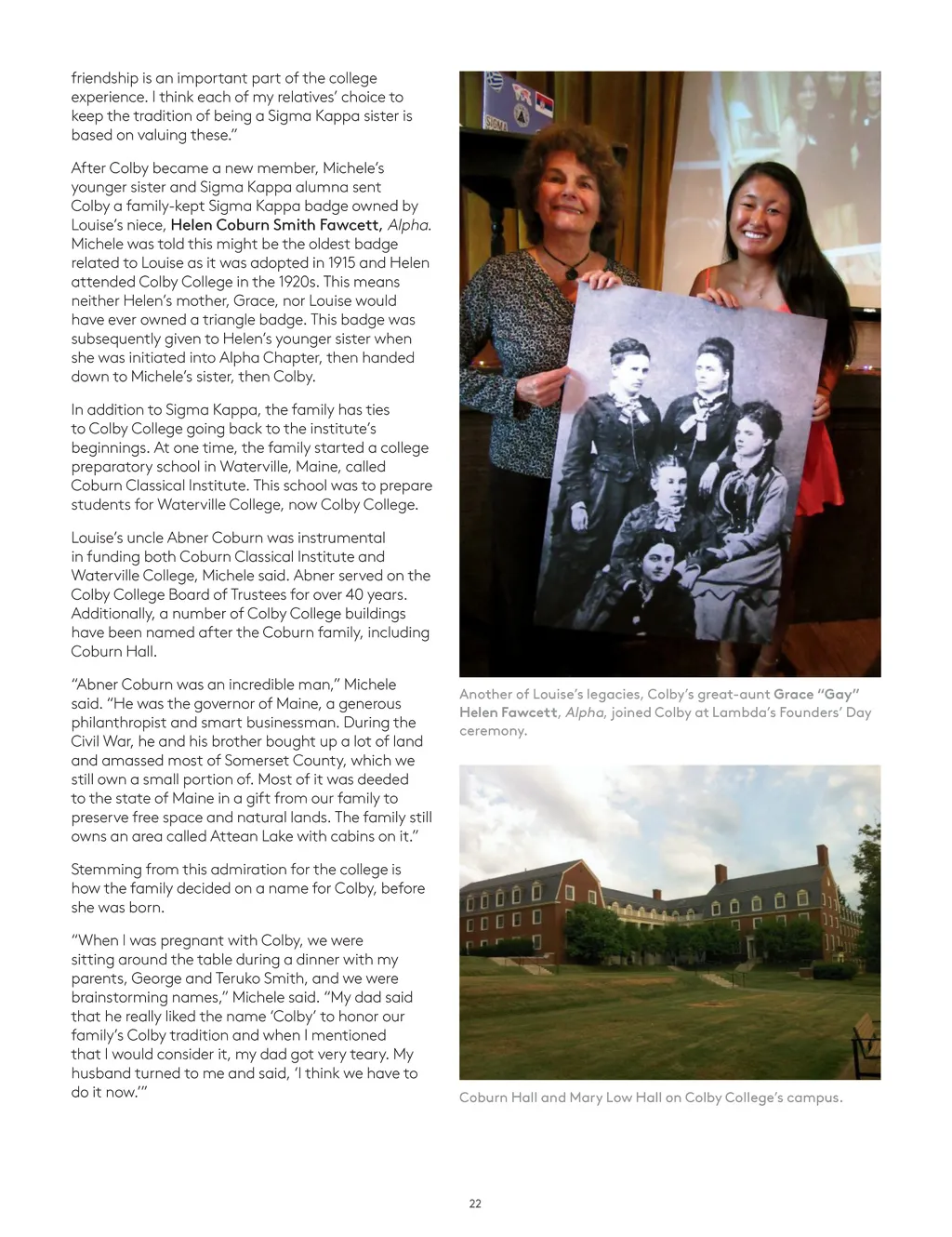 friendship is an important part of the college experience. I think each of my relatives' choice to keep the tradition of being a Sigma Kappa sister is based on valuing these."

After Colby became a new member, Michele's younger sister and Sigma Kappa alumna sent Colby a family-kept Sigma Kappa badge owned by Louise's niece, Helen Coburn Smith Fawcett, Alpha. Michele was told this might be the oldest badge related to Louise as it was adopted in 1915 and Helen attended Colby College in the 1920s. This means neither Helen's mother, Grace, nor Louise would have ever owned a triangle badge. This badge was subsequently given to Helen's younger sister when she was initiated into Alpha Chapter, then handed down to Michele's sister, then Colby.

In addition to Sigma Kappa, the family has ties to Colby College going back to the institute's beginnings. At one time, the family started a college preparatory school in Waterville, Maine, called Coburn Classical Institute. This school was to prepare students for Waterville College, now Colby College.

Louise's uncle Abner Coburn was instrumental in funding both Coburn Classical Institute and Waterville College, Michele said. Abner served on the Colby College Board of Trustees for over 40 years. Additionally, a number of Colby College buildings have been named after the Coburn family, including Coburn Hall.

"Abner Coburn was an incredible man," Michele said. "He was the governor of Maine, a generous philanthropist and smart businessman. During the Civil War, he and his brother bought up a lot of land and amassed most of Somerset County, which we still own a small portion of. Most of it was deeded to the state of Maine in a gift from our family to preserve free space and natural lands. The family still owns an area called Attean Lake with cabins on it."

Stemming from this admiration for the college is how the family decided on a name for Colby, before she was born.

"When I was pregnant with Colby, we were sitting around the table during a dinner with my parents, George and Teruko Smith, and we were brainstorming names," Michele said. "My dad said that he really liked the name 'Colby' to honor our family's Colby tradition and when I mentioned that I would consider it, my dad got very teary. My husband turned to me and said, 'I think we have to do it now.'"

Another of Louise's legacies, Colby's great-aunt Grace "Gay" Helen Fawcett, Alpha, joined Colby at Lambda's Founders' Day ceremony.

Coburn Hall and Mary Low Hall on Colby College's campus.

22